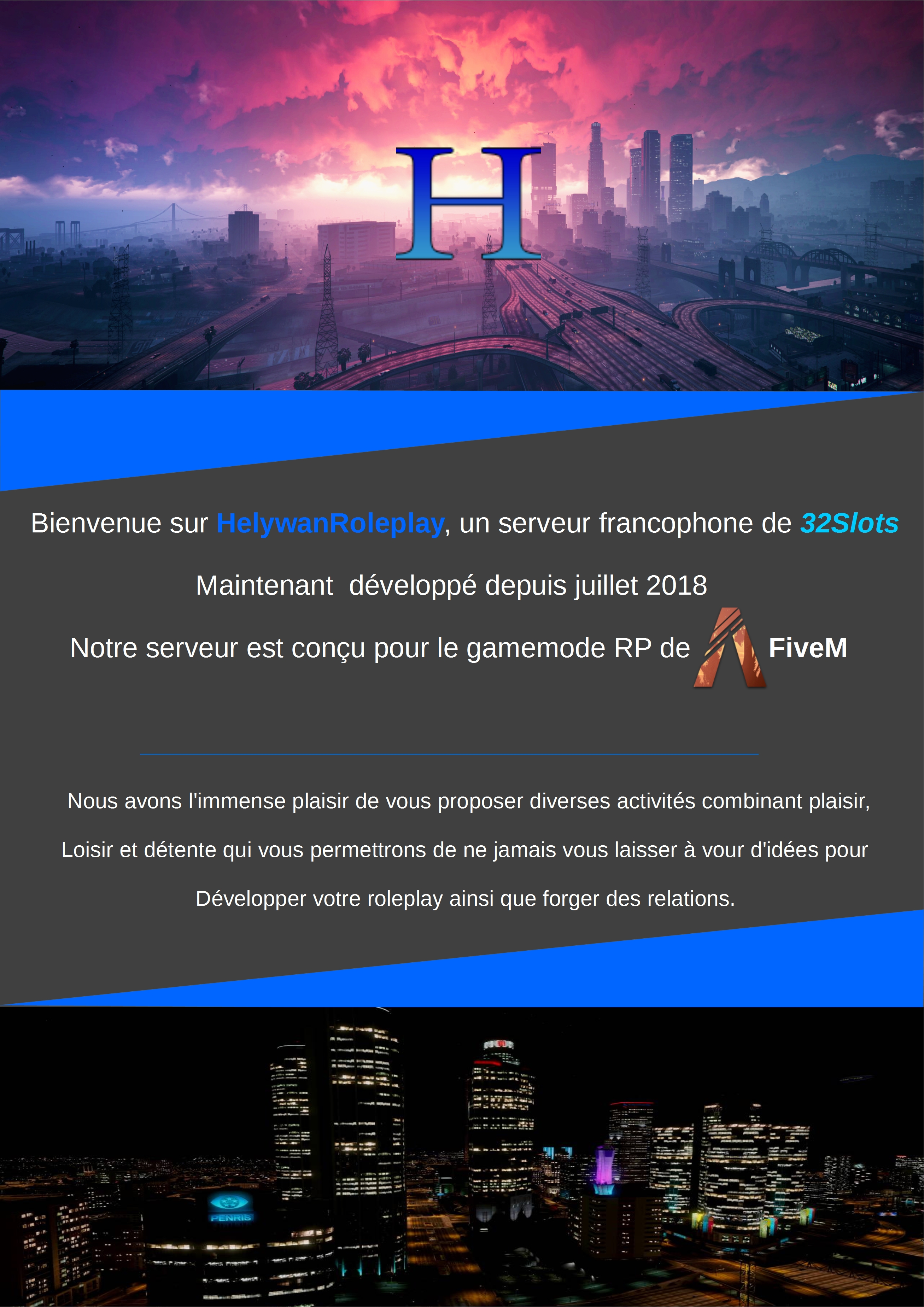 H

Bienvenue sur HelywanRoleplay, un serveur francophone de 32Slots

Maintenant développé depuis juillet 2018

Notre serveur est conçu pour le gamemode RP de FiveM

Nous avons l'immense plaisir de vous proposer diverses activités combinant plaisir,

Loisir et détente qui vous permettrons de ne jamais vous laisser à vour d'idées pour

Développer votre roleplay ainsi que forger des relations.

PENRIS